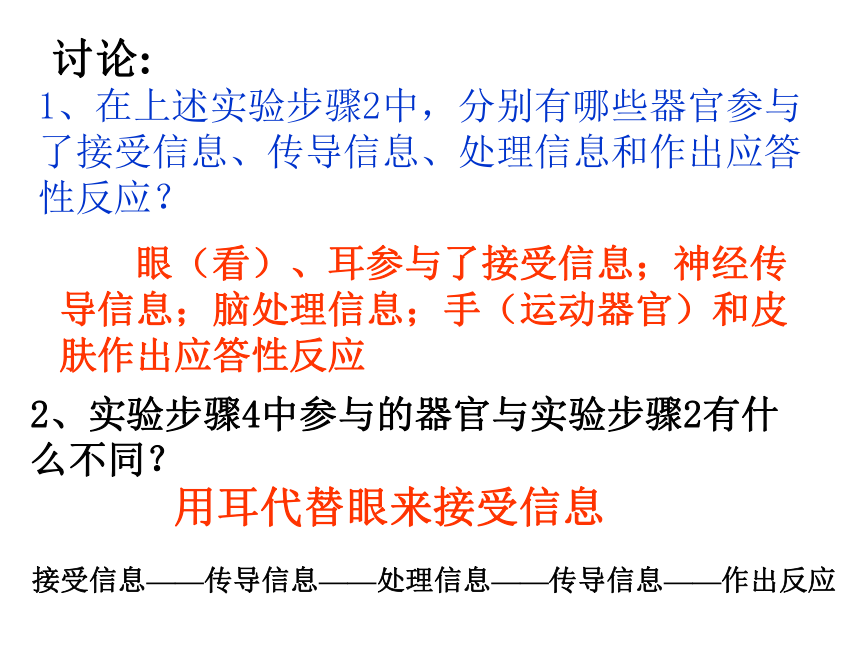 讨论：

1、在上述实验步骤2中，分别有哪些器官参与了接受信息、传导信息、处理信息和作出应答性反应？

眼（看）、耳参与了接受信息；神经传导信息；脑处理信息；手（运动器官）和皮肤作出应答性反应

2、实验步骤4中参与的器官与实验步骤2有什么不同？

用耳代替眼来接受信息

接受信息——传导信息——处理信息——传导信息——作出反应